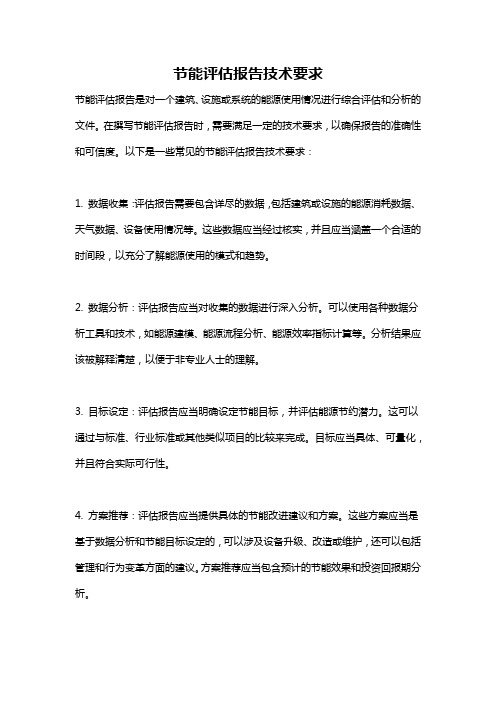 节能评估报告技术要求

节能评估报告是对一个建筑、设施或系统的能源使用情况进行综合评估和分析的文件。在撰写节能评估报告时，需要满足一定的技术要求，以确保报告的准确性和可信度。以下是一些常见的节能评估报告技术要求：

1. 数据收集：评估报告需要包含详尽的数据，包括建筑或设施的能源消耗数据、天气数据、设备使用情况等。这些数据应当经过核实，并且应当涵盖一个合适的时间段，以充分了解能源使用的模式和趋势。

2. 数据分析：评估报告应当对收集的数据进行深入分析。可以使用各种数据分析工具和技术，如能源建模、能源流程分析、能源效率指标计算等。分析结果应该被解释清楚，以便于非专业人士的理解。

3. 目标设定：评估报告应当明确设定节能目标，并评估能源节约潜力。这可以通过与标准、行业标准或其他类似项目的比较来完成。目标应当具体、可量化，并且符合实际可行性。

4. 方案推荐：评估报告应当提供具体的节能改进建议和方案。这些方案应当是基于数据分析和节能目标设定的，可以涉及设备升级、改造或维护，还可以包括管理和行为变革方面的建议。方案推荐应当包含预计的节能效果和投资回报期分析。